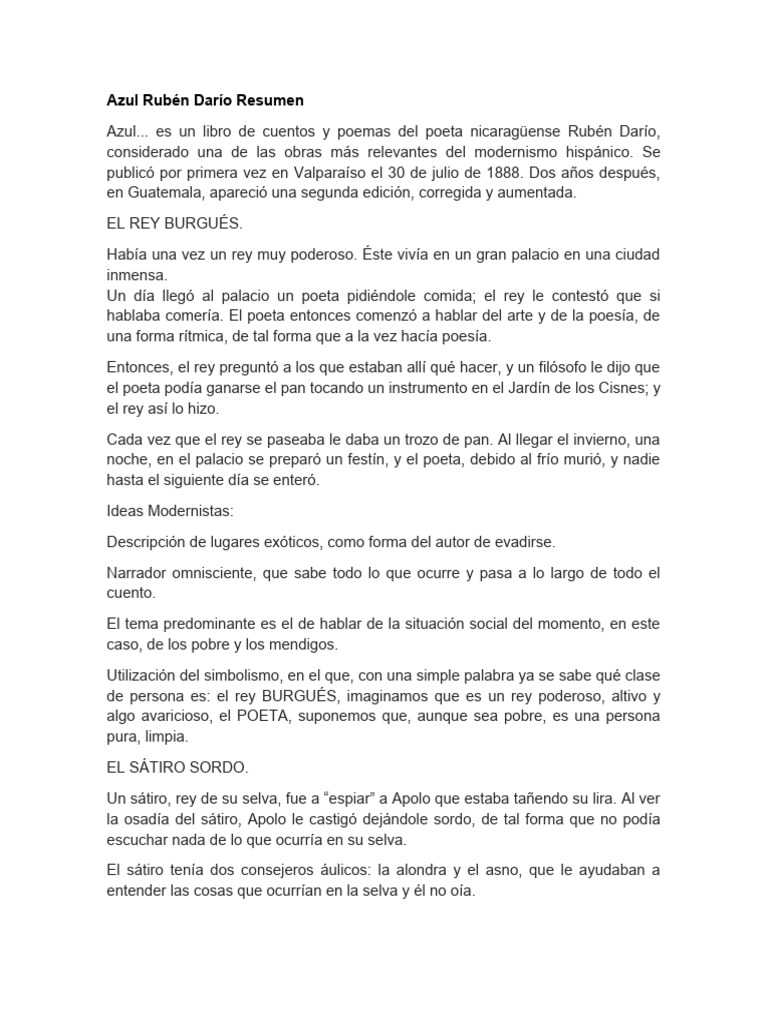 Azul Rubén Darío Resumen

Azul... es un libro de cuentos y poemas del poeta nicaragüense Rubén Darío, considerado una de las obras más relevantes del modernismo hispánico. Se publicó por primera vez en Valparaíso el 30 de julio de 1888. Dos años después, en Guatemala, apareció una segunda edición, corregida y aumentada.

EL REY BURGUÉS.

Había una vez un rey muy poderoso. Éste vivía en un gran palacio en una ciudad inmensa.
Un día llegó al palacio un poeta pidiéndole comida; el rey le contestó que si hablaba comería. El poeta entonces comenzó a hablar del arte y de la poesía, de una forma rítmica, de tal forma que a la vez hacía poesía.

Entonces, el rey preguntó a los que estaban allí qué hacer, y un filósofo le dijo que el poeta podía ganarse el pan tocando un instrumento en el Jardín de los Cisnes; y el rey así lo hizo.

Cada vez que el rey se paseaba le daba un trozo de pan. Al llegar el invierno, una noche, en el palacio se preparó un festín, y el poeta, debido al frío murió, y nadie hasta el siguiente día se enteró.

Ideas Modernistas:

Descripción de lugares exóticos, como forma del autor de evadirse.

Narrador omnisciente, que sabe todo lo que ocurre y pasa a lo largo de todo el cuento.

El tema predominante es el de hablar de la situación social del momento, en este caso, de los pobre y los mendigos.

Utilización del simbolismo, en el que, con una simple palabra ya se sabe qué clase de persona es: el rey BURGUÉS, imaginamos que es un rey poderoso, altivo y algo avaricioso, el POETA, suponemos que, aunque sea pobre, es una persona pura, limpia.

EL SÁTIRO SORDO.

Un sátiro, rey de su selva, fue a “espiar” a Apolo que estaba tañendo su lira. Al ver la osadía del sátiro, Apolo le castigó dejándole sordo, de tal forma que no podía escuchar nada de lo que ocurría en su selva.

El sátiro tenía dos consejeros áulicos: la alondra y el asno, que le ayudaban a entender las cosas que ocurrían en la selva y él no oía.